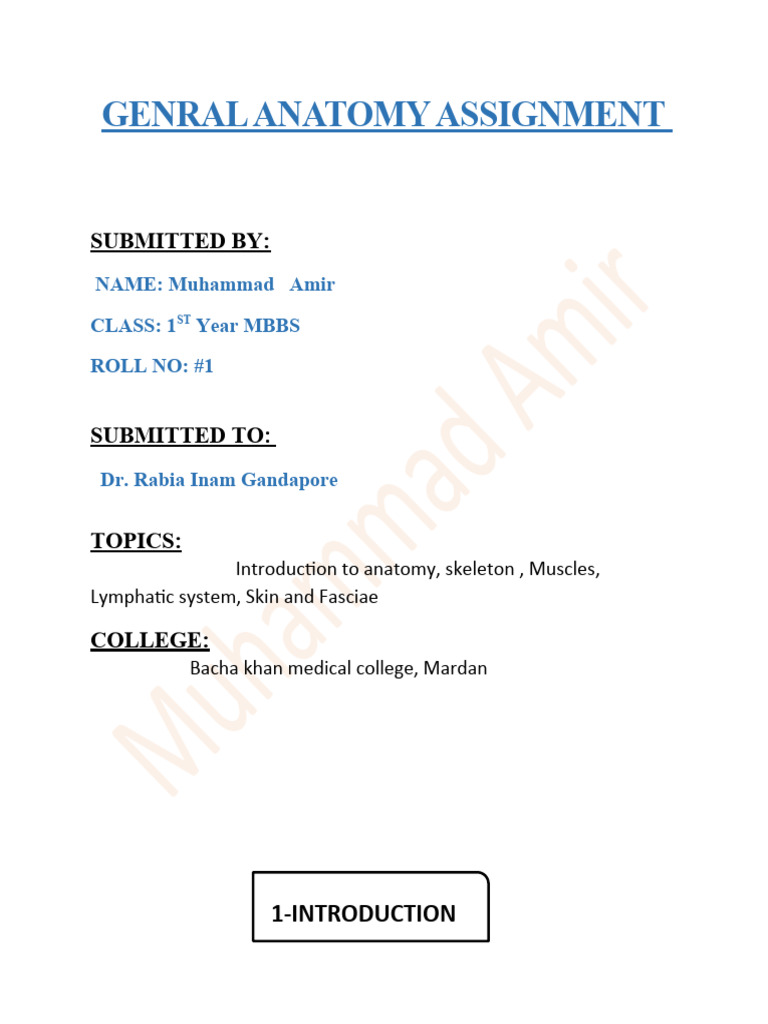 GENRAL ANATOMY ASSIGNMENT

SUBMITTED BY:

NAME: Muhammad Amir

CLASS: 1$^{ST}$ Year MBBS

ROLL NO: #1

SUBMITTED TO:

Dr. Rabia Inam Gandapore

TOPICS:

Introduction to anatomy, skeleton , Muscles, Lymphatic system, Skin and Fasciae

COLLEGE:

Bacha khan medical college, Mardan

Muhammad Amir

1-INTRODUCTION